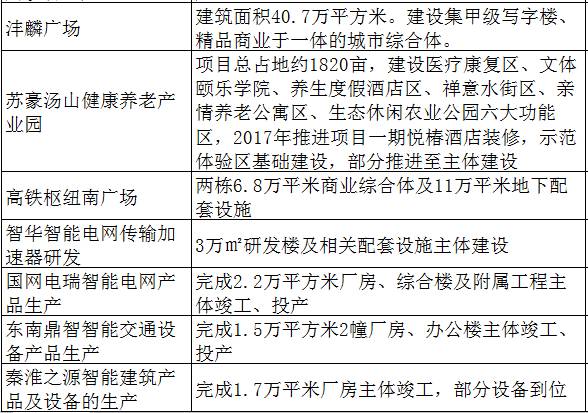 | 沣麟广场 | 建筑面积40.7万平方米。建设集甲级写字楼、精品商业于一体的城市综合体。 |
|---|---|
| 苏豪汤山健康养老产业园 | 项目总占地约1820亩，建设医疗康复区、文体颐乐学院、养生度假酒店区、禅意水街区、亲情养老公寓区、生态休闲农业公园六大功能区，2017年推进项目一期悦椿酒店装修，示范体验区基础建设，部分推进至主体建设 |
| 高铁枢纽南广场 | 两栋6.8万平米商业综合体及11万平米地下配套设施 |
| 智华智能电网传输加速器研发 | 3万㎡研发楼及相关配套设施主体建设 |
| 国网电瑞智能电网产品生产 | 完成2.2万平方米厂房、综合楼及附属工程主体竣工、投产 |
| 东南鼎智智能交通设备产品生产 | 完成1.5万平方米2幢厂房、办公楼主体竣工、投产 |
| 秦淮之源智能建筑产品及设备的生产 | 完成1.7万平米厂房主体竣工，部分设备到位 |